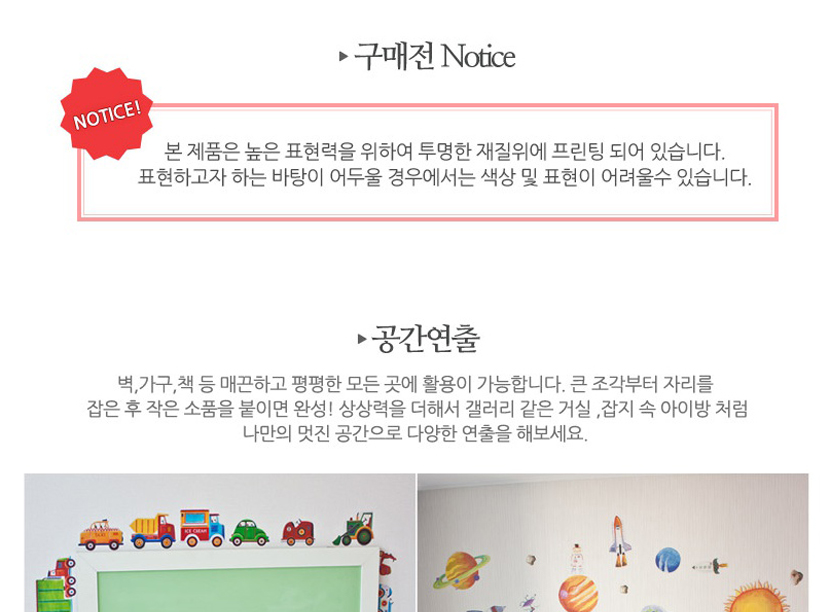 ▸ 구매전 Notice

NOTICE!

본 제품은 높은 표현력을 위하여 투명한 재질위에 프린팅 되어 있습니다.
표현하고자 하는 바탕이 어두울 경우에서는 색상 및 표현이 어려울수 있습니다.

▸ 공간연출

벽,가구,책 등 매끈하고 평평한 모든 곳에 활용이 가능합니다. 큰 조각부터 자리를 잡은 후 작은 소품을 붙이면 완성! 상상력을 더해서 갤러리 같은 거실 ,잡지 속 아이방 처럼 나만의 멋진 공간으로 다양한 연출을 해보세요.